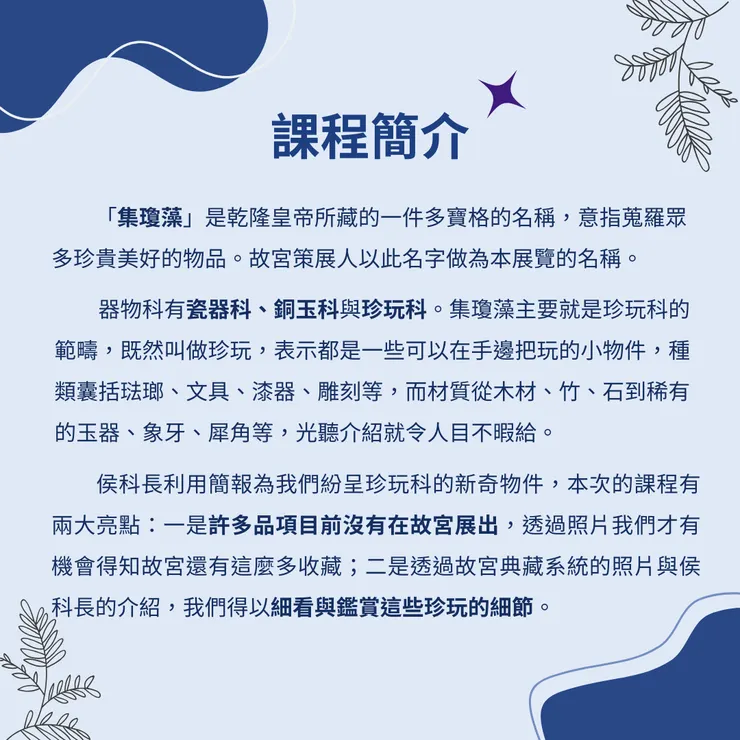 課程簡介

「集瓊藻」是乾隆皇帝所藏的一件多寶格的名稱，意指蒐羅眾多珍貴美好的物品。故宮策展人以此名字做為本展覽的名稱。

器物科有瓷器科、銅玉科與珍玩科。集瓊藻主要就是珍玩科的範疇，既然叫做珍玩，表示都是一些可以在手邊把玩的小物件，種類囊括琺瑯、文具、漆器、雕刻等，而材質從木材、竹、石到稀有的玉器、象牙、犀角等，光聽介紹就令人目不暇給。

侯科長利用簡報為我們紛呈珍玩科的新奇物件，本次的課程有兩大亮點：一是許多品項目前沒有在故宮展出，透過照片我們才有機會得知故宮還有這麼多收藏；二是透過故宮典藏系統的照片與侯科長的介紹，我們得以細看與鑑賞這些珍玩的細節。